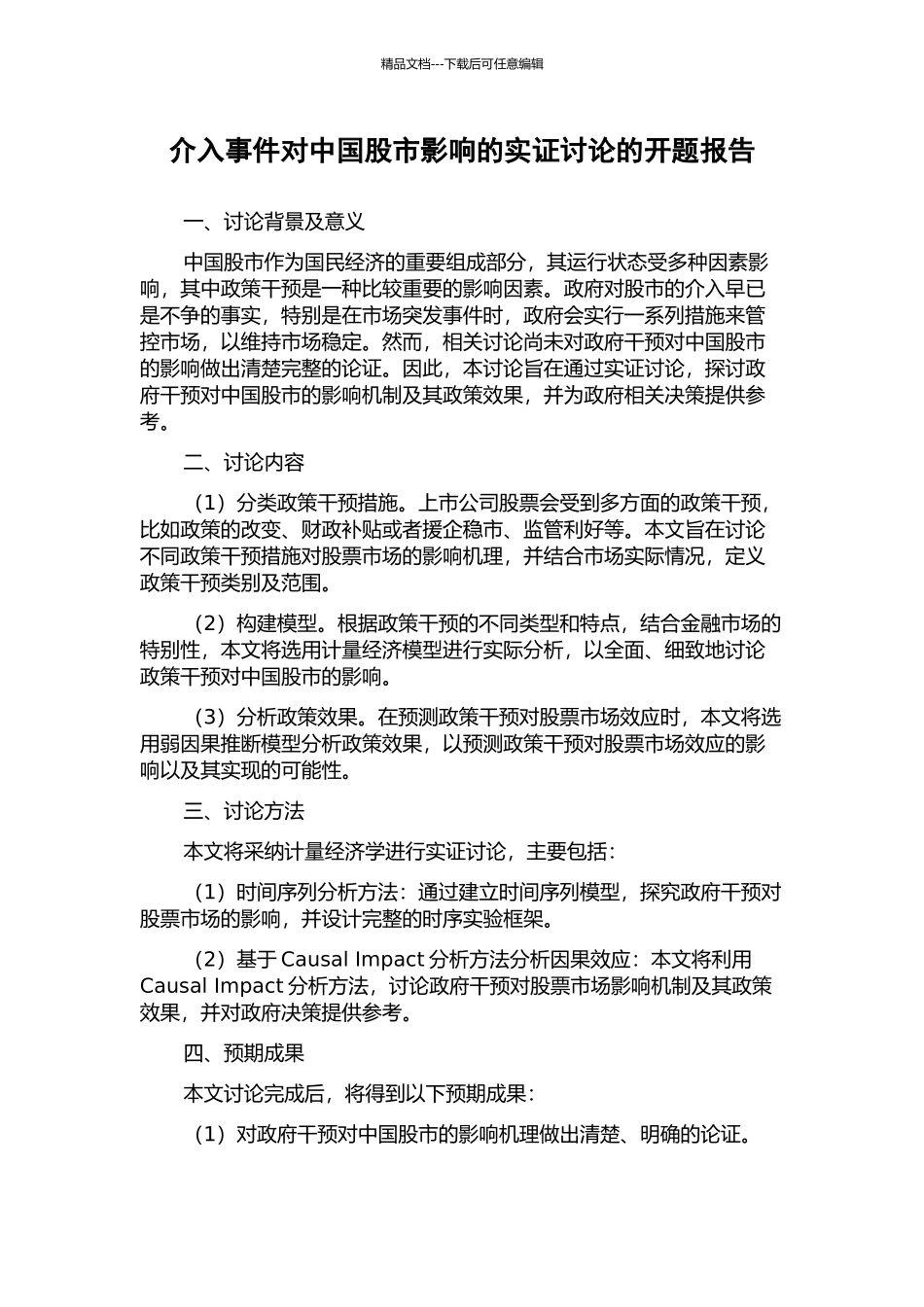 精品文档---下载后可任意编辑

介入事件对中国股市影响的实证讨论的开题报告

一、讨论背景及意义

中国股市作为国民经济的重要组成部分，其运行状态受多种因素影响，其中政策干预是一种比较重要的影响因素。政府对股市的介入早已是不争的事实，特别是在市场突发事件时，政府会实行一系列措施来管控市场，以维持市场稳定。然而，相关讨论尚未对政府干预对中国股市的影响做出清楚完整的论证。因此，本讨论旨在通过实证讨论，探讨政府干预对中国股市的影响机制及其政策效果，并为政府相关决策提供参考。

二、讨论内容

（1）分类政策干预措施。上市公司股票会受到多方面的政策干预，比如政策的改变、财政补贴或者援企稳市、监管利好等。本文旨在讨论不同政策干预措施对股票市场的影响机理，并结合市场实际情况，定义政策干预类别及范围。

（2）构建模型。根据政策干预的不同类型和特点，结合金融市场的特别性，本文将选用计量经济模型进行实际分析，以全面、细致地讨论政策干预对中国股市的影响。

（3）分析政策效果。在预测政策干预对股票市场效应时，本文将选用弱因果推断模型分析政策效果，以预测政策干预对股票市场效应的影响以及其实现的可能性。

三、讨论方法

本文将采纳计量经济学进行实证讨论，主要包括：

（1）时间序列分析方法：通过建立时间序列模型，探究政府干预对股票市场的影响，并设计完整的时序实验框架。

（2）基于 Causal Impact 分析方法分析因果效应：本文将利用 Causal Impact 分析方法，讨论政府干预对股票市场影响机制及其政策效果，并对政府决策提供参考。

四、预期成果

本文讨论完成后，将得到以下预期成果：

（1）对政府干预对中国股市的影响机理做出清楚、明确的论证。